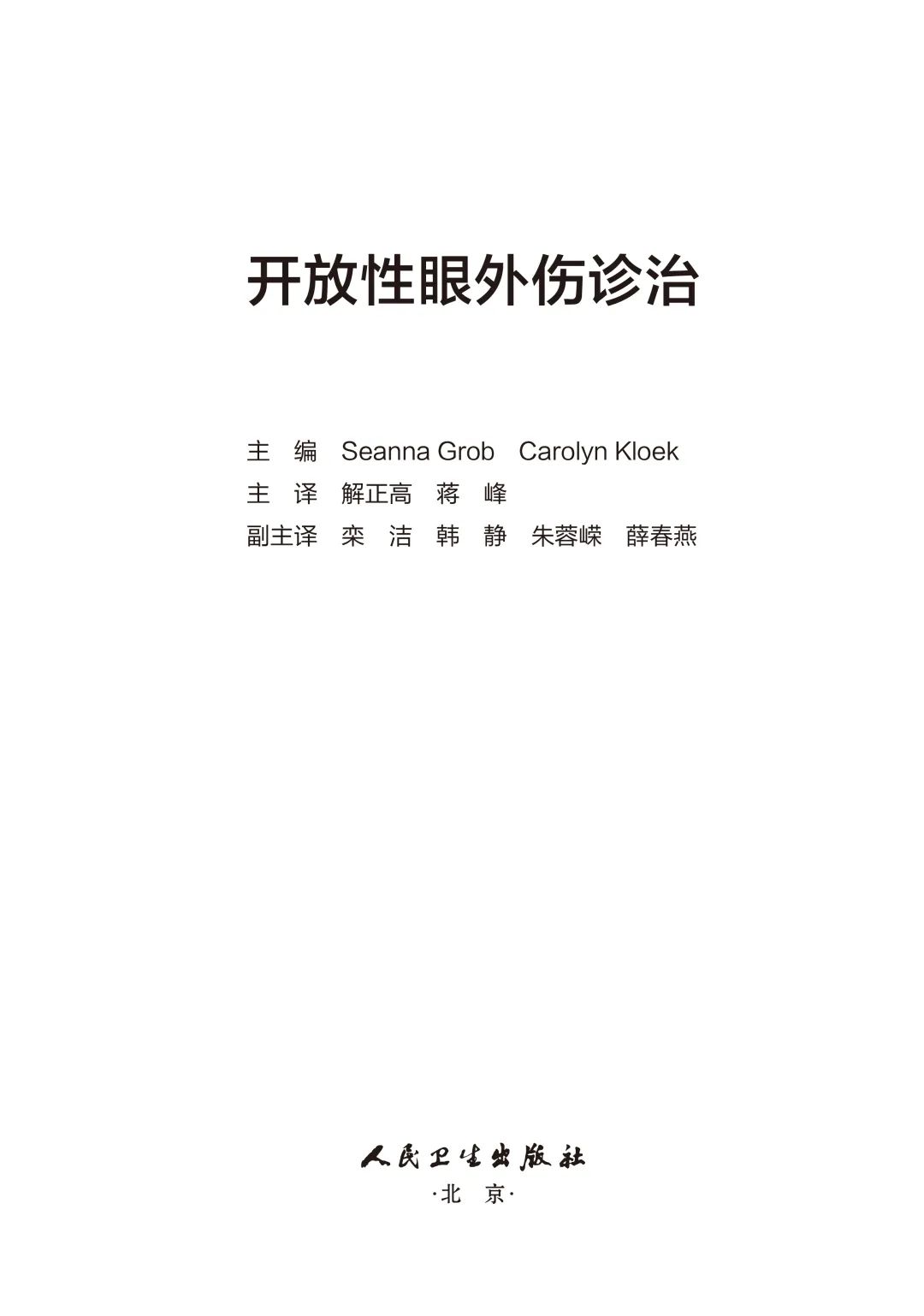 开放性眼外伤诊治

主 编 Seanna Grob Carolyn Kloek
主 译 解正高 蒋 峰
副主译 栾 洁 韩 静 朱蓉嵘 薛春燕

人民卫生出版社
·北 京·